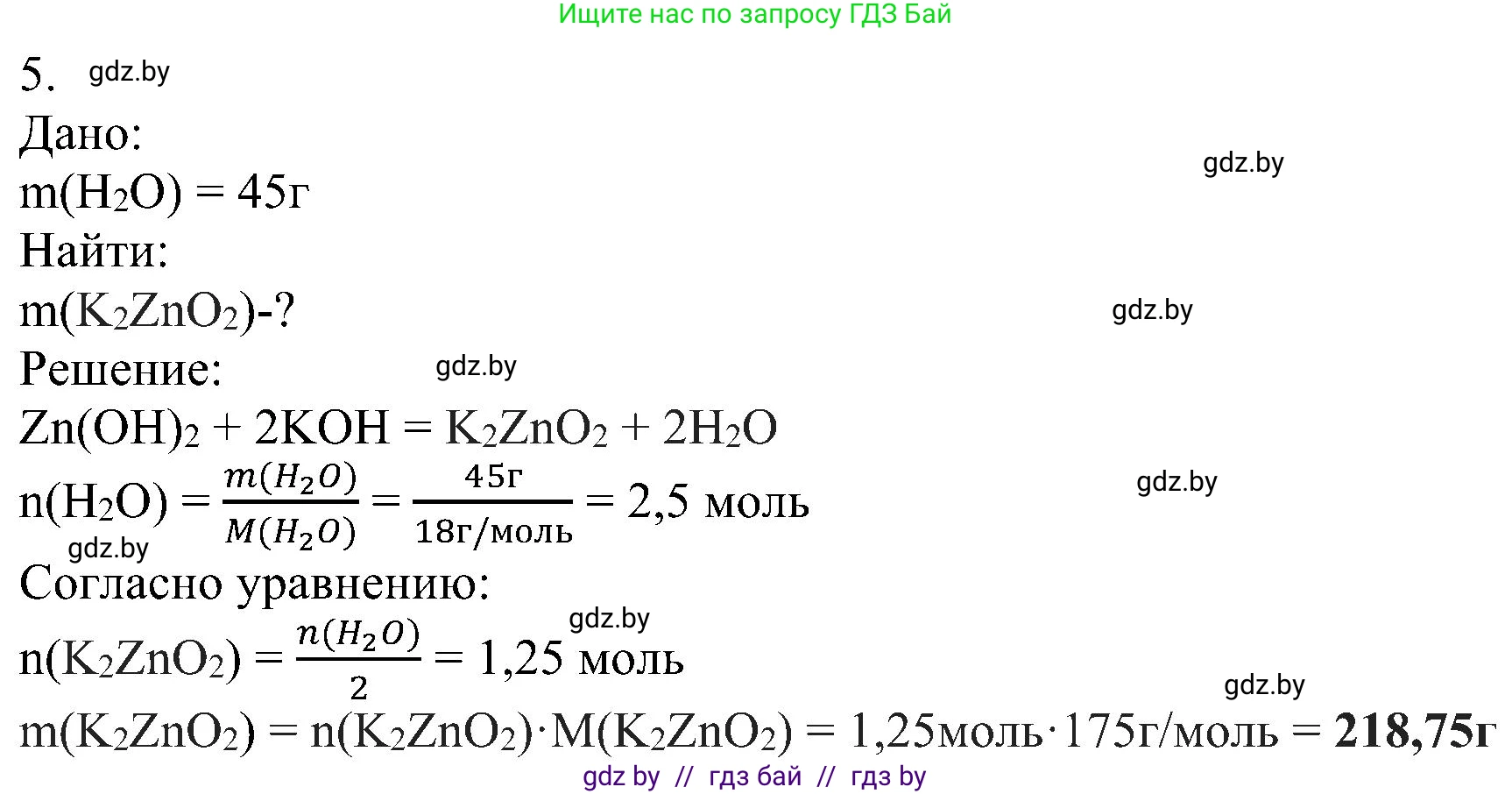 Ищите нас по запросу ГДЗ Бай

5. gdz.by

Дано:

gdz.by

$m(H_2O) = 45г$

Найти:

$m(K_2ZnO_2)$-?

gdz.by

Решение: gdz.by

$Zn(OH)_2 + 2KOH = K_2ZnO_2 + 2H_2O$

$n(H_2O) = \frac{m(H_2O)}{M(H_2O)} = \frac{45г}{18г/моль} = 2,5$ моль

gdz.by

gdz.by

Согласно уравнению:

gdz.by

$n(K_2ZnO_2) = \frac{n(H_2O)}{2} = 1,25$ моль

gdz.by

$m(K_2ZnO_2) = n(K_2ZnO_2) \cdot M(K_2ZnO_2) = 1,25моль \cdot 175г/моль = \mathbf{218,75г}$

gdz by // гдз бай // гдз by